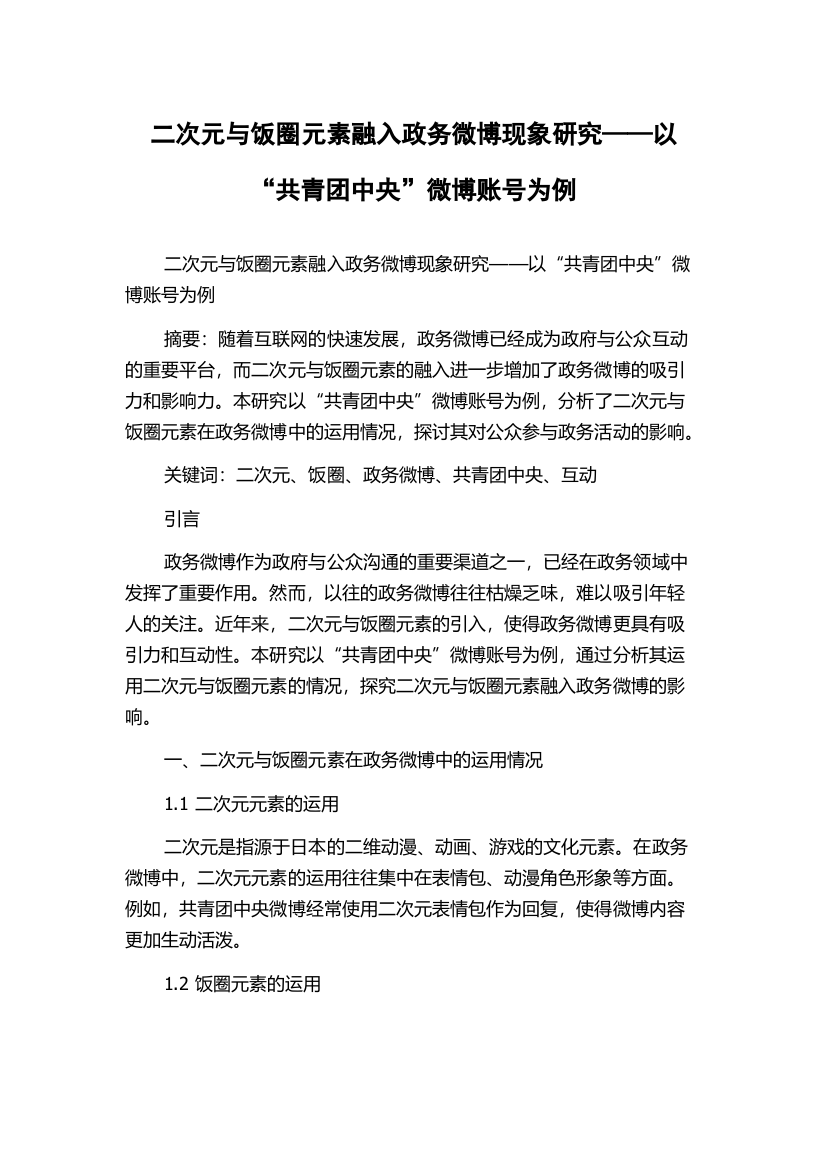 二次元与饭圈元素融入政务微博现象研究——以“共青团中央”微博账号为例

二次元与饭圈元素融入政务微博现象研究——以“共青团中央”微博账号为例

摘要：随着互联网的快速发展，政务微博已经成为政府与公众互动的重要平台，而二次元与饭圈元素的融入进一步增加了政务微博的吸引力和影响力。本研究以“共青团中央”微博账号为例，分析了二次元与饭圈元素在政务微博中的运用情况，探讨其对公众参与政务活动的影响。

关键词：二次元、饭圈、政务微博、共青团中央、互动

引言

政务微博作为政府与公众沟通的重要渠道之一，已经在政务领域中发挥了重要作用。然而，以往的政务微博往往枯燥乏味，难以吸引年轻人的关注。近年来，二次元与饭圈元素的引入，使得政务微博更具有吸引力和互动性。本研究以“共青团中央”微博账号为例，通过分析其运用二次元与饭圈元素的情况，探究二次元与饭圈元素融入政务微博的影响。

一、二次元与饭圈元素在政务微博中的运用情况

1.1 二次元元素的运用

二次元是指源于日本的二维动漫、动画、游戏的文化元素。在政务微博中，二次元元素的运用往往集中在表情包、动漫角色形象等方面。例如，共青团中央微博经常使用二次元表情包作为回复，使得微博内容更加生动活泼。

1.2 饭圈元素的运用